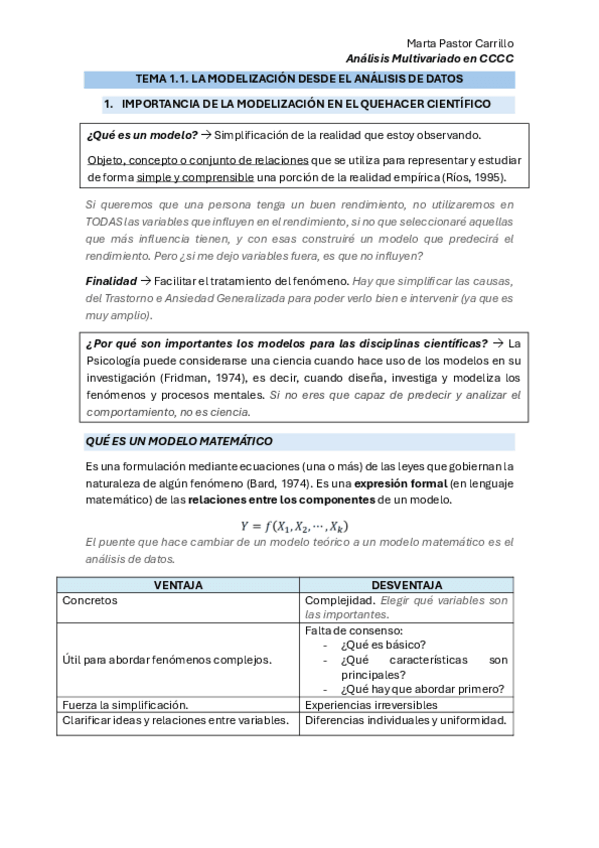 Marta Pastor Carrillo
Análisis Multivariado en CCCC

TEMA 1.1. LA MODELIZACIÓN DESDE EL ANÁLISIS DE DATOS

1. IMPORTANCIA DE LA MODELIZACIÓN EN EL QUEHACER CIENTÍFICO

¿Qué es un modelo? → Simplificación de la realidad que estoy observando.

Objeto, concepto o conjunto de relaciones que se utiliza para representar y estudiar de forma simple y comprensible una porción de la realidad empírica (Ríos, 1995).

Si queremos que una persona tenga un buen rendimiento, no utilizaremos en TODAS las variables que influyen en el rendimiento, si no que seleccionaré aquellas que más influencia tienen, y con esas construiré un modelo que predecirá el rendimiento. Pero ¿si me dejo variables fuera, es que no influyen?

Finalidad → Facilitar el tratamiento del fenómeno. Hay que simplificar las causas, del Trastorno e Ansiedad Generalizada para poder verlo bien e intervenir (ya que es muy amplio).

¿Por qué son importantes los modelos para las disciplinas científicas? → La Psicología puede considerarse una ciencia cuando hace uso de los modelos en su investigación (Fridman, 1974), es decir, cuando diseña, investiga y modeliza los fenómenos y procesos mentales. Si no eres que capaz de predecir y analizar el comportamiento, no es ciencia.

QUÉ ES UN MODELO MATEMÁTICO

Es una formulación mediante ecuaciones (una o más) de las leyes que gobiernan la naturaleza de algún fenómeno (Bard, 1974). Es una expresión formal (en lenguaje matemático) de las relaciones entre los componentes de un modelo.

$Y = f(X_1, X_2, \cdots, X_k)$

El puente que hace cambiar de un modelo teórico a un modelo matemático es el análisis de datos.

| VENTAJA | DESVENTAJA |
|---|---|
| Concretos | Complejidad. Elegir qué variables son las importantes. |
| Útil para abordar fenómenos complejos. | Falta de consenso: - ¿Qué es básico? - ¿Qué características son principales? - ¿Qué hay que abordar primero? |
| Fuerza la simplificación. | Experiencias irreversibles |
| Clarificar ideas y relaciones entre variables. | Diferencias individuales y uniformidad. |